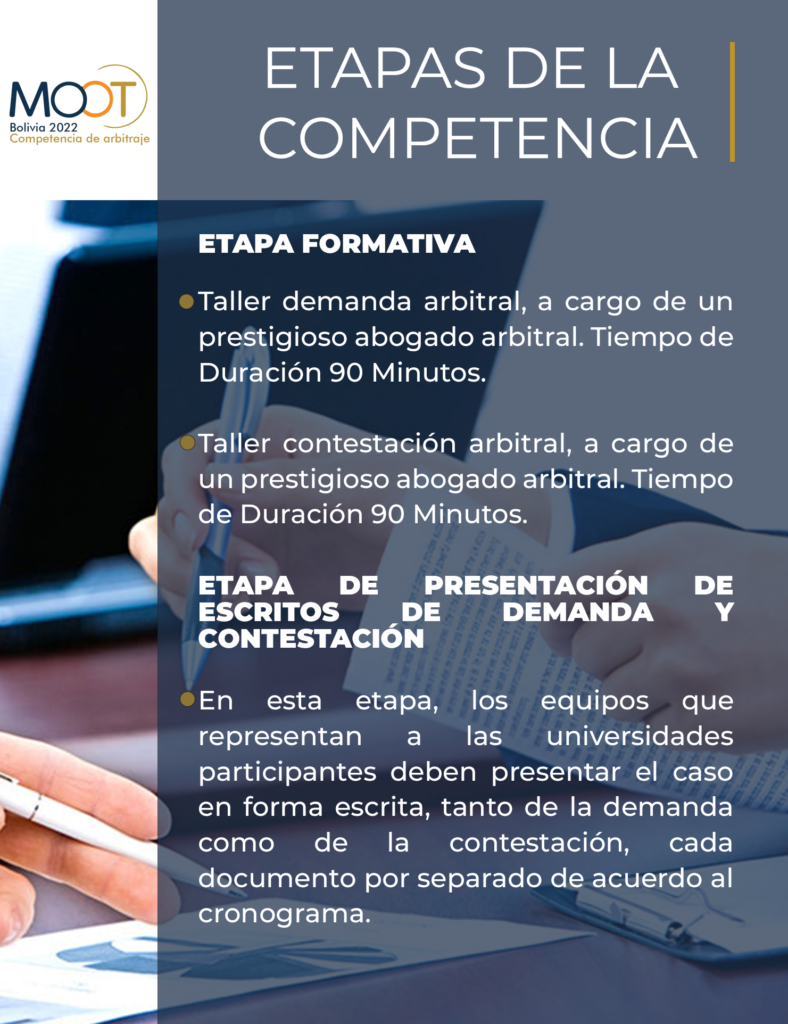 MOOT
Bolivia 2022
Competencia de arbitraje

ETAPAS DE LA COMPETENCIA

ETAPA FORMATIVA

• Taller demanda arbitral, a cargo de un prestigioso abogado arbitral. Tiempo de Duración 90 Minutos.

• Taller contestación arbitral, a cargo de un prestigioso abogado arbitral. Tiempo de Duración 90 Minutos.

ETAPA DE PRESENTACIÓN DE ESCRITOS DE DEMANDA Y CONTESTACIÓN

• En esta etapa, los equipos que representan a las universidades participantes deben presentar el caso en forma escrita, tanto de la demanda como de la contestación, cada documento por separado de acuerdo al cronograma.